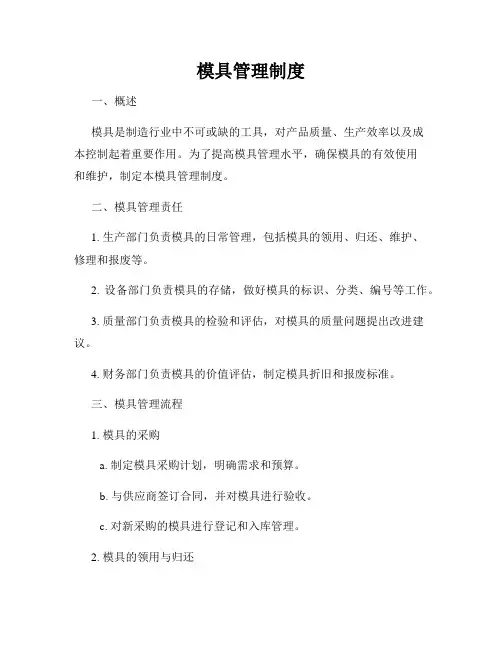 模具管理制度

一、概述

模具是制造行业中不可或缺的工具，对产品质量、生产效率以及成本控制起着重要作用。为了提高模具管理水平，确保模具的有效使用和维护，制定本模具管理制度。

二、模具管理责任

1. 生产部门负责模具的日常管理，包括模具的领用、归还、维护、修理和报废等。

2. 设备部门负责模具的存储，做好模具的标识、分类、编号等工作。

3. 质量部门负责模具的检验和评估，对模具的质量问题提出改进建议。

4. 财务部门负责模具的价值评估，制定模具折旧和报废标准。

三、模具管理流程

1. 模具的采购

a. 制定模具采购计划，明确需求和预算。

b. 与供应商签订合同，并对模具进行验收。

c. 对新采购的模具进行登记和入库管理。

2. 模具的领用与归还